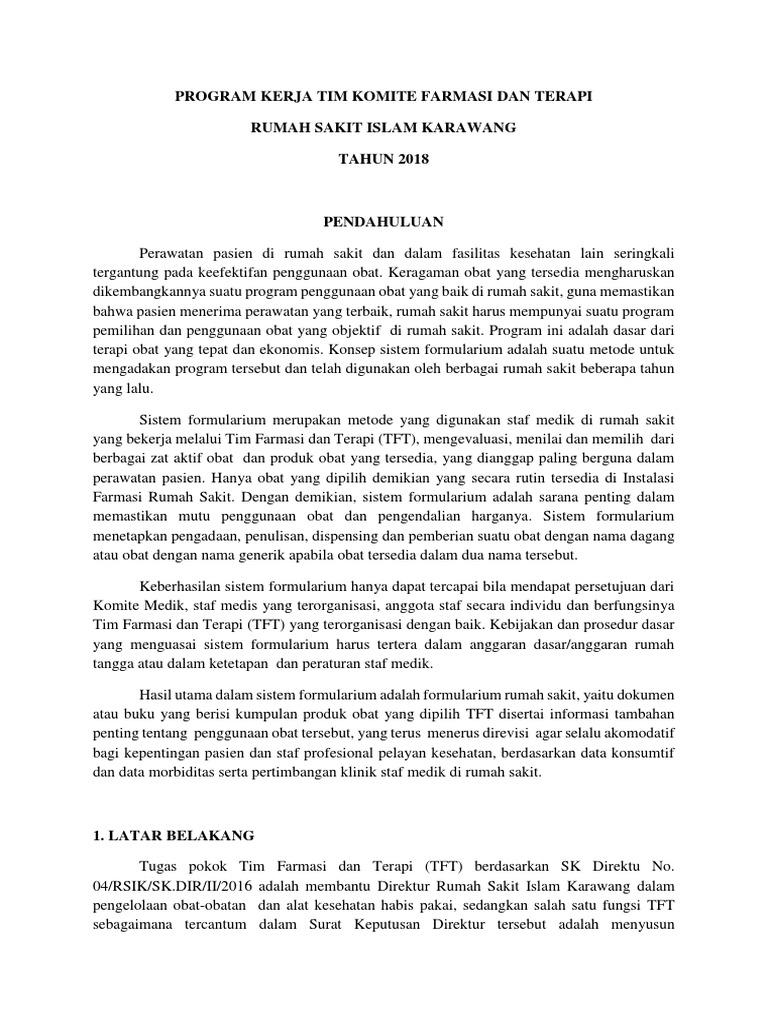 PROGRAM KERJA TIM KOMITE FARMASI DAN TERAPI

RUMAH SAKIT ISLAM KARAWANG

TAHUN 2018

PENDAHULUAN

Perawatan pasien di rumah sakit dan dalam fasilitas kesehatan lain seringkali tergantung pada keefektifan penggunaan obat. Keragaman obat yang tersedia mengharuskan dikembangkannya suatu program penggunaan obat yang baik di rumah sakit, guna memastikan bahwa pasien menerima perawatan yang terbaik, rumah sakit harus mempunyai suatu program pemilihan dan penggunaan obat yang objektif di rumah sakit. Program ini adalah dasar dari terapi obat yang tepat dan ekonomis. Konsep sistem formularium adalah suatu metode untuk mengadakan program tersebut dan telah digunakan oleh berbagai rumah sakit beberapa tahun yang lalu.

Sistem formularium merupakan metode yang digunakan staf medik di rumah sakit yang bekerja melalui Tim Farmasi dan Terapi (TFT), mengevaluasi, menilai dan memilih dari berbagai zat aktif obat dan produk obat yang tersedia, yang dianggap paling berguna dalam perawatan pasien. Hanya obat yang dipilih demikian yang secara rutin tersedia di Instalasi Farmasi Rumah Sakit. Dengan demikian, sistem formularium adalah sarana penting dalam memastikan mutu penggunaan obat dan pengendalian harganya. Sistem formularium menetapkan pengadaan, penulisan, dispensing dan pemberian suatu obat dengan nama dagang atau obat dengan nama generik apabila obat tersedia dalam dua nama tersebut.

Keberhasilan sistem formularium hanya dapat tercapai bila mendapat persetujuan dari Komite Medik, staf medis yang terorganisasi, anggota staf secara individu dan berfungsinya Tim Farmasi dan Terapi (TFT) yang terorganisasi dengan baik. Kebijakan dan prosedur dasar yang menguasai sistem formularium harus tertera dalam anggaran dasar/anggaran rumah tangga atau dalam ketetapan dan peraturan staf medik.

Hasil utama dalam sistem formularium adalah formularium rumah sakit, yaitu dokumen atau buku yang berisi kumpulan produk obat yang dipilih TFT disertai informasi tambahan penting tentang penggunaan obat tersebut, yang terus menerus direvisi agar selalu akomodatif bagi kepentingan pasien dan staf profesional pelayan kesehatan, berdasarkan data konsumtif dan data morbiditas serta pertimbangan klinik staf medik di rumah sakit.

1. LATAR BELAKANG

Tugas pokok Tim Farmasi dan Terapi (TFT) berdasarkan SK Direktu No. 04/RSIK/SK.DIR/II/2016 adalah membantu Direktur Rumah Sakit Islam Karawang dalam pengelolaan obat-obatan dan alat kesehatan habis pakai, sedangkan salah satu fungsi TFT sebagaimana tercantum dalam Surat Keputusan Direktur tersebut adalah menyusun